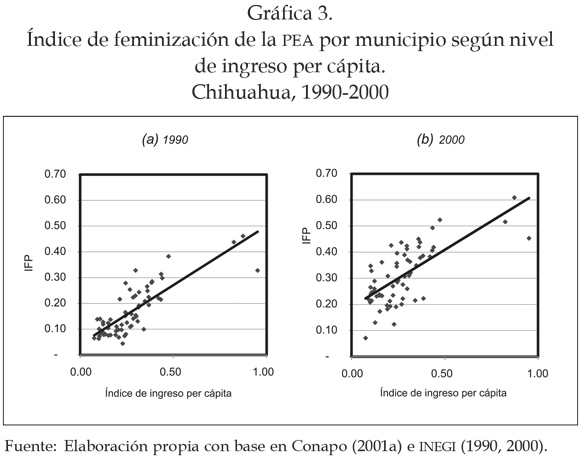 Gráfica 3.
Índice de feminización de la PEA por municipio según nivel de ingreso per cápita.
Chihuahua, 1990-2000

(a) 1990

IFP

0.70
0.60
0.50
0.40
0.30
0.20
0.10
-

0.00 0.50 1.00

Índice de ingreso per cápita

(b) 2000

IFP

0.70
0.60
0.50
0.40
0.30
0.20
0.10
-

0.00 0.50 1.00

Índice de ingreso per cápita

Fuente: Elaboración propia con base en Conapo (2001a) e INEGI (1990, 2000).